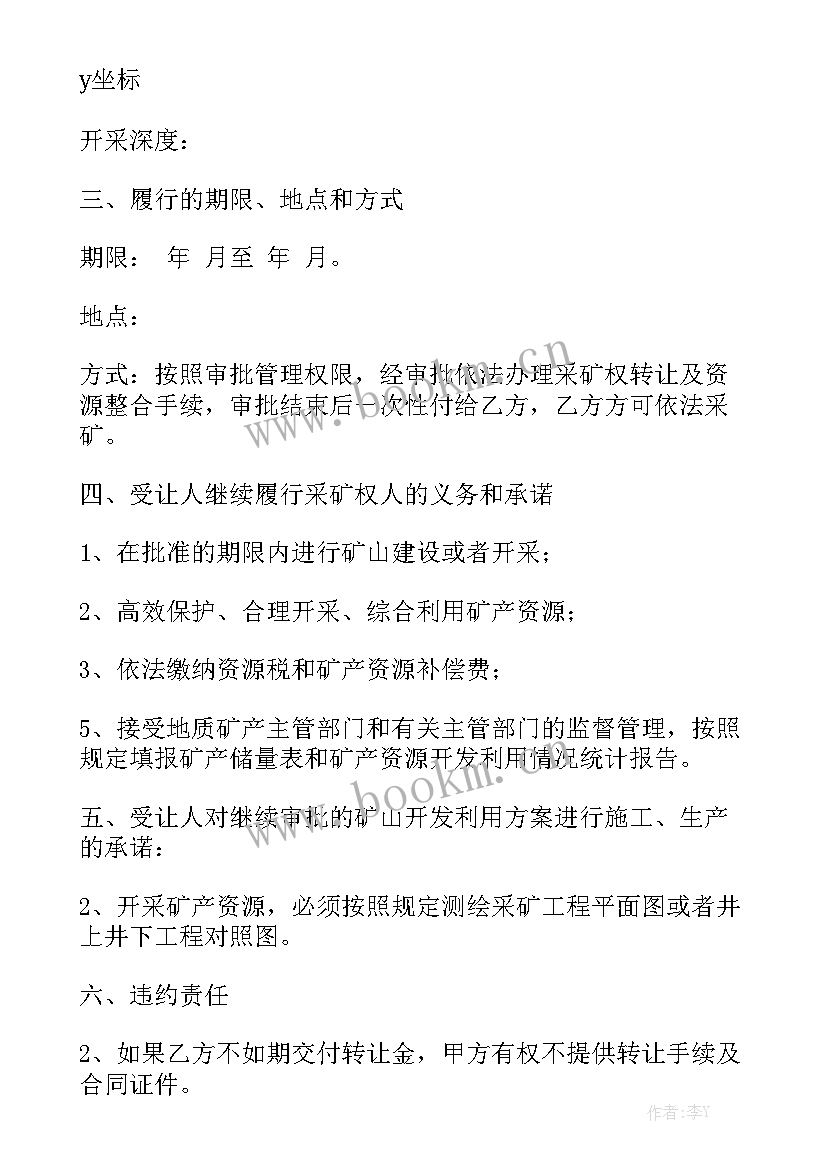 y坐标

开采深度：

三、履行的期限、地点和方式

期限：  年  月至  年  月。

地点：

方式：按照审批管理权限，经审批依法办理采矿权转让及资源整合手续，审批结束后一次性付给乙方，乙方方可依法采矿。

四、受让人继续履行采矿权人的义务和承诺

1、在批准的期限内进行矿山建设或者开采；

2、高效保护、合理开采、综合利用矿产资源；

3、依法缴纳资源税和矿产资源补偿费；

5、接受地质矿产主管部门和有关主管部门的监督管理，按照规定填报矿产储量表和矿产资源开发利用情况统计报告。

五、受让人对继续审批的矿山开发利用方案进行施工、生产的承诺：

2、开采矿产资源，必须按照规定测绘采矿工程平面图或者井上井下工程对照图。

六、违约责任

2、如果乙方不如期交付转让金，甲方有权不提供转让手续及合同证件。

www.bookm.cn

www.bookm.cn

作者：李Y